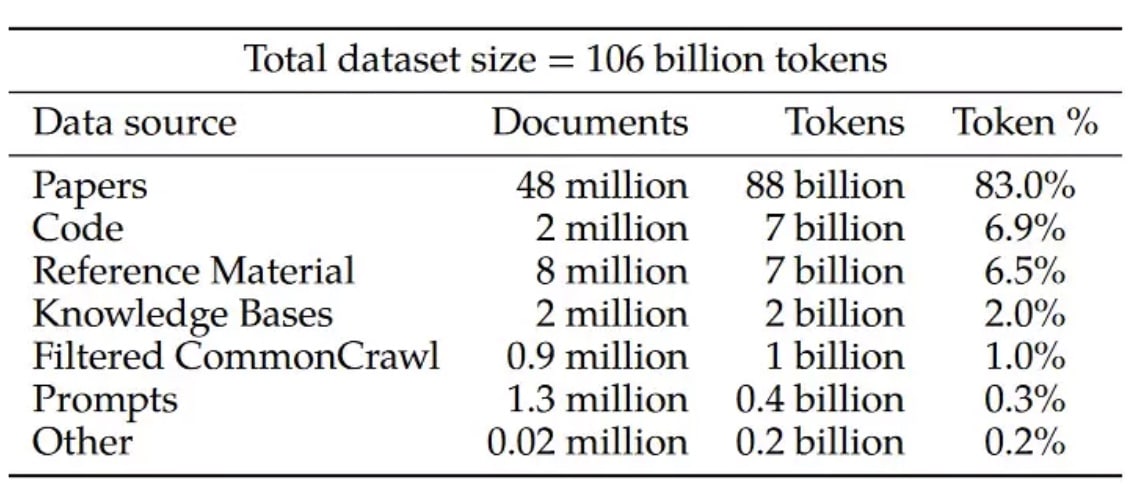 Total dataset size = 106 billion tokens

| Data source | Documents | Tokens | Token % |
|---|---|---|---|
| Papers | 48 million | 88 billion | 83.0% |
| Code | 2 million | 7 billion | 6.9% |
| Reference Material | 8 million | 7 billion | 6.5% |
| Knowledge Bases | 2 million | 2 billion | 2.0% |
| Filtered CommonCrawl | 0.9 million | 1 billion | 1.0% |
| Prompts | 1.3 million | 0.4 billion | 0.3% |
| Other | 0.02 million | 0.2 billion | 0.2% |